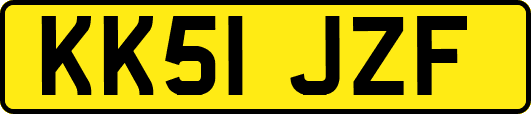 KK51 JZF